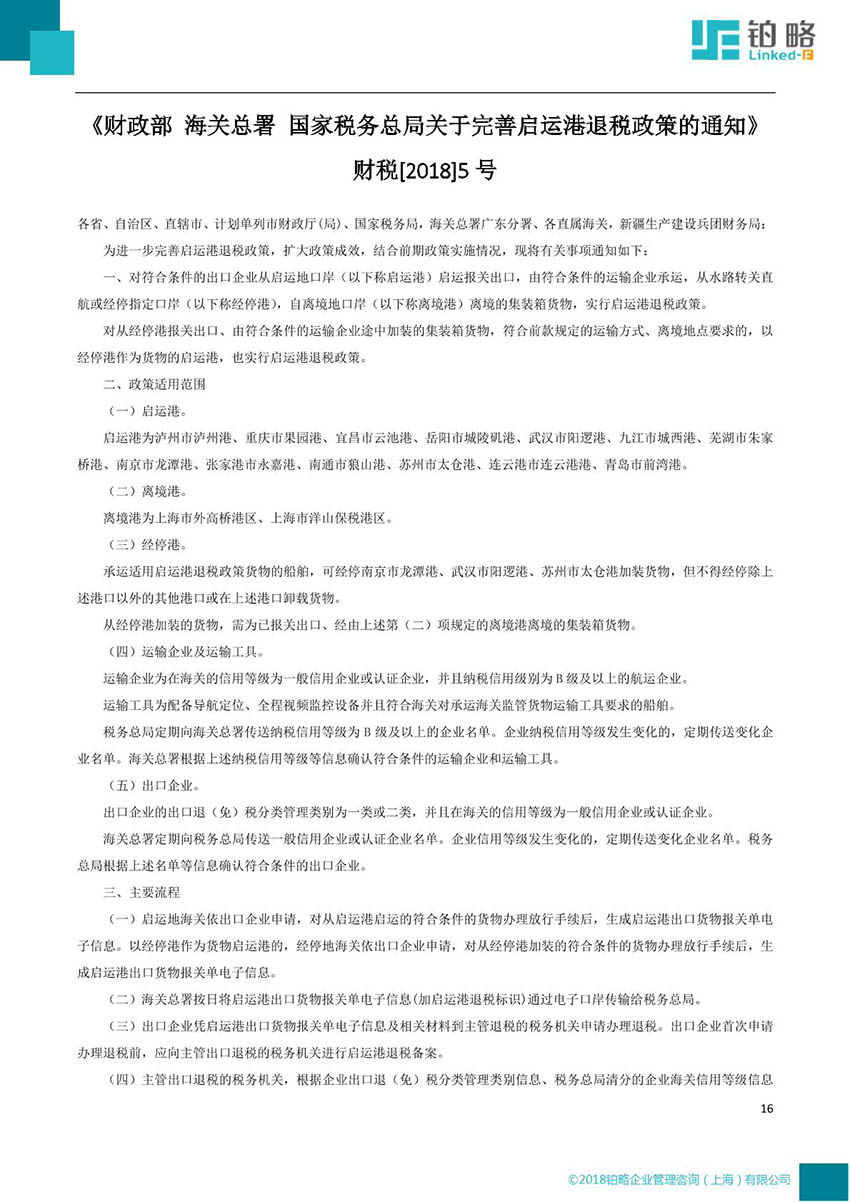 铂略
Linked-F

《财政部 海关总署 国家税务总局关于完善启运港退税政策的通知》
财税[2018]5 号

各省、自治区、直辖市、计划单列市财政厅(局)、国家税务局，海关总署广东分署、各直属海关，新疆生产建设兵团财务局：

为进一步完善启运港退税政策，扩大政策成效，结合前期政策实施情况，现将有关事项通知如下：

一、对符合条件的出口企业从启运地口岸（以下称启运港）启运报关出口，由符合条件的运输企业承运，从水路转关直航或经停指定口岸（以下称经停港），自离境地口岸（以下称离境港）离境的集装箱货物，实行启运港退税政策。

对从经停港报关出口、由符合条件的运输企业途中加装的集装箱货物，符合前款规定的运输方式、离境地点要求的，以经停港作为货物的启运港，也实行启运港退税政策。

二、政策适用范围

（一）启运港。

启运港为泸州市泸州港、重庆市果园港、宜昌市云池港、岳阳市城陵矶港、武汉市阳逻港、九江市城西港、芜湖市朱家桥港、南京市龙潭港、张家港市永嘉港、南通市狼山港、苏州市太仓港、连云港市连云港港、青岛市前湾港。

（二）离境港。

离境港为上海市外高桥港区、上海市洋山保税港区。

（三）经停港。

承运适用启运港退税政策货物的船舶，可经停南京市龙潭港、武汉市阳逻港、苏州市太仓港加装货物，但不得经停除上述港口以外的其他港口或在上述港口卸载货物。

从经停港加装的货物，需为已报关出口、经由上述第（二）项规定的离境港离境的集装箱货物。

（四）运输企业及运输工具。

运输企业为在海关的信用等级为一般信用企业或认证企业，并且纳税信用级别为 B 级及以上的航运企业。

运输工具为配备导航定位、全程视频监控设备并且符合海关对承运海关监管货物运输工具要求的船舶。

税务总局定期向海关总署传送纳税信用等级为 B 级及以上的企业名单。企业纳税信用等级发生变化的，定期传送变化企业名单。海关总署根据上述纳税信用等级等信息确认符合条件的运输企业和运输工具。

（五）出口企业。

出口企业的出口退（免）税分类管理类别为一类或二类，并且在海关的信用等级为一般信用企业或认证企业。

海关总署定期向税务总局传送一般信用企业或认证企业名单。企业信用等级发生变化的，定期传送变化企业名单。税务总局根据上述名单等信息确认符合条件的出口企业。

三、主要流程

（一）启运地海关依出口企业申请，对从启运港启运的符合条件的货物办理放行手续后，生成启运港出口货物报关单电子信息。以经停港作为货物启运港的，经停地海关依出口企业申请，对从经停港加装的符合条件的货物办理放行手续后，生成启运港出口货物报关单电子信息。

（二）海关总署按日将启运港出口货物报关单电子信息(加启运港退税标识)通过电子口岸传输给税务总局。

（三）出口企业凭启运港出口货物报关单电子信息及相关材料到主管退税的税务机关申请办理退税。出口企业首次申请办理退税前，应向主管出口退税的税务机关进行启运港退税备案。

（四）主管出口退税的税务机关，根据企业出口退（免）税分类管理类别信息、税务总局清分的企业海关信用等级信息

16

©2018铂略企业管理咨询（上海）有限公司